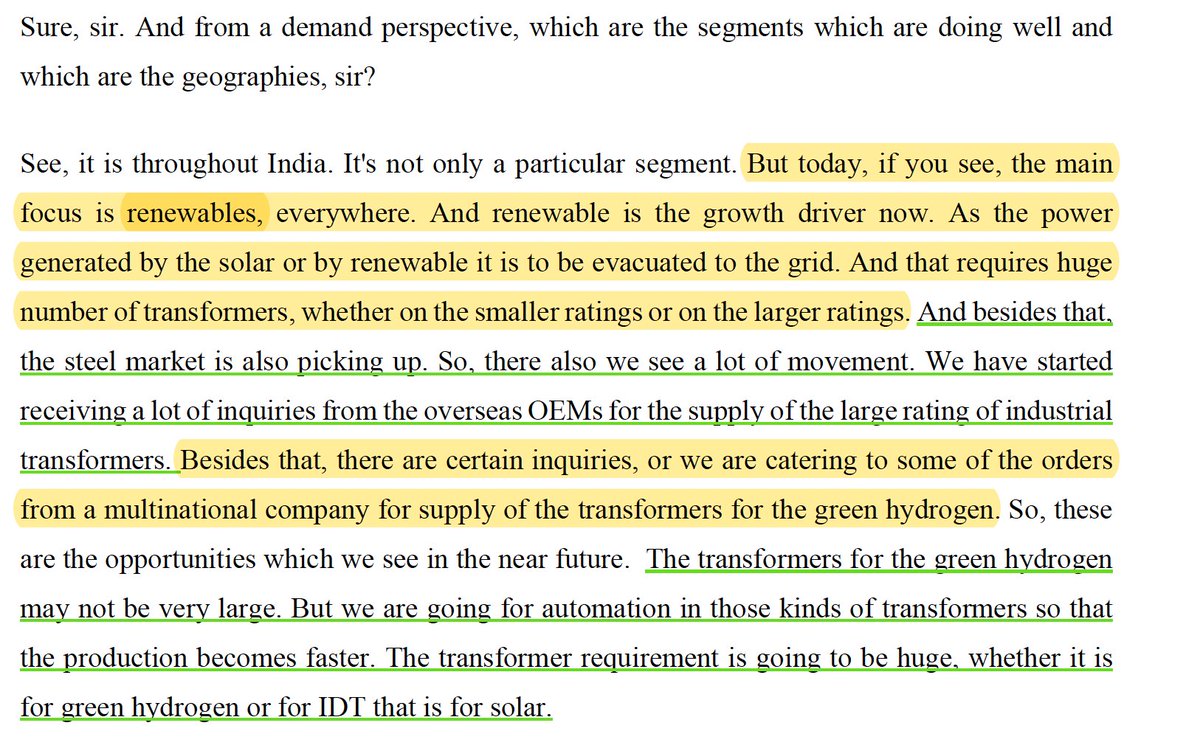 Sure, sir. And from a demand perspective, which are the segments which are doing well and which are the geographies, sir?

See, it is throughout India. It's not only a particular segment. But today, if you see, the main focus is renewables, everywhere. And renewable is the growth driver now. As the power generated by the solar or by renewable it is to be evacuated to the grid. And that requires huge number of transformers, whether on the smaller ratings or on the larger ratings. And besides that, the steel market is also picking up. So, there also we see a lot of movement. We have started receiving a lot of inquiries from the overseas OEMs for the supply of the large rating of industrial transformers. Besides that, there are certain inquiries, or we are catering to some of the orders from a multinational company for supply of the transformers for the green hydrogen. So, these are the opportunities which we see in the near future. The transformers for the green hydrogen may not be very large. But we are going for automation in those kinds of transformers so that the production becomes faster. The transformer requirement is going to be huge, whether it is for green hydrogen or for IDT that is for solar.